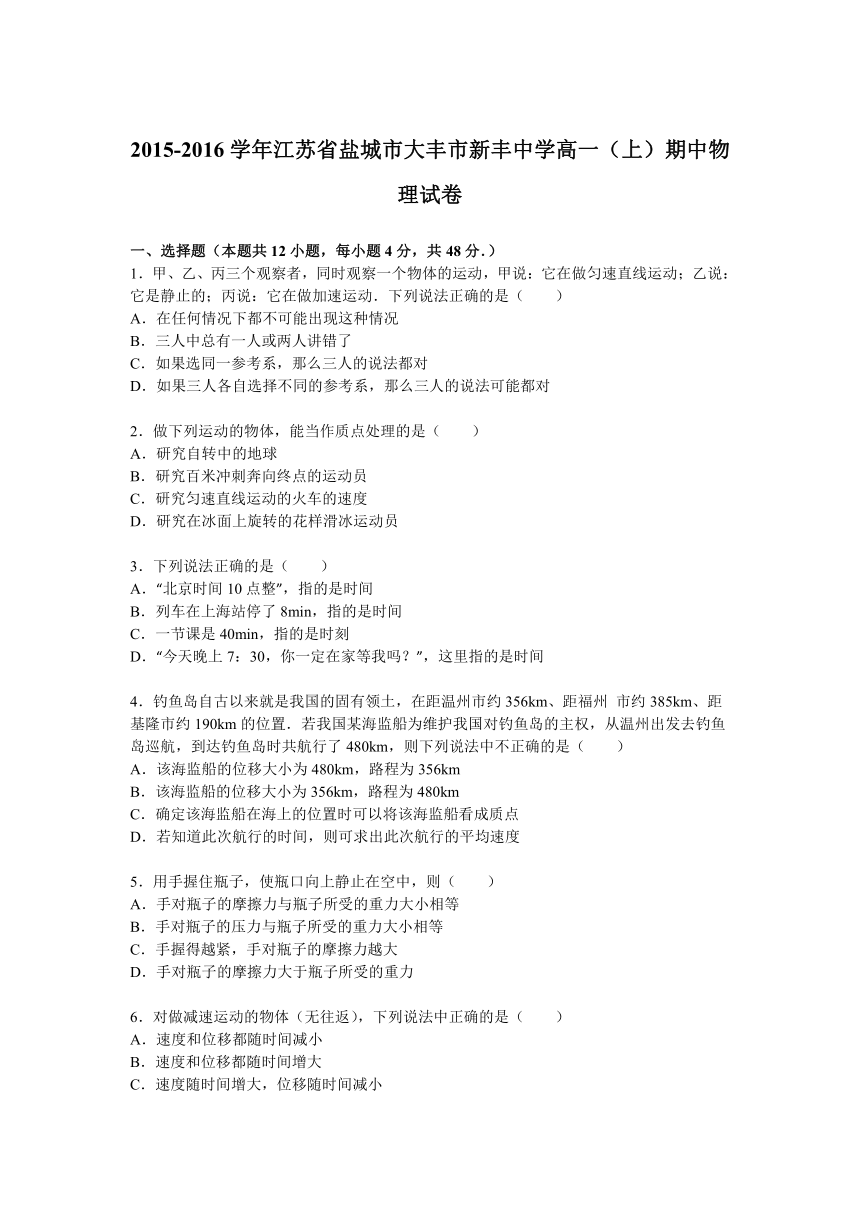 2015-2016 学年江苏省盐城市大丰市新丰中学高一（上）期中物理试卷

一、选择题（本题共 12 小题，每小题 4 分，共 48 分．）
1．甲、乙、丙三个观察者，同时观察一个物体的运动，甲说：它在做匀速直线运动；乙说：它是静止的；丙说：它在做加速运动．下列说法正确的是（　　）
A．在任何情况下都不可能出现这种情况
B．三人中总有一人或两人讲错了
C．如果选同一参考系，那么三人的说法都对
D．如果三人各自选择不同的参考系，那么三人的说法可能都对

2．做下列运动的物体，能当作质点处理的是（　　）
A．研究自转中的地球
B．研究百米冲刺奔向终点的运动员
C．研究匀速直线运动的火车的速度
D．研究在冰面上旋转的花样滑冰运动员

3．下列说法正确的是（　　）
A．“北京时间 10 点整”，指的是时间
B．列车在上海站停了 8min，指的是时间
C．一节课是 40min，指的是时刻
D．“今天晚上 7：30，你一定在家等我吗？”，这里指的是时间

4．钓鱼岛自古以来就是我国的固有领土，在距温州市约 356km、距福州 市约 385km、距基隆市约 190km 的位置．若我国某海监船为维护我国对钓鱼岛的主权，从温州出发去钓鱼岛巡航，到达钓鱼岛时共航行了 480km，则下列说法中不正确的是（　　）
A．该海监船的位移大小为 480km，路程为 356km
B．该海监船的位移大小为 356km，路程为 480km
C．确定该海监船在海上的位置时可以将该海监船看成质点
D．若知道此次航行的时间，则可求出此次航行的平均速度

5．用手握住瓶子，使瓶口向上静止在空中，则（　　）
A．手对瓶子的摩擦力与瓶子所受的重力大小相等
B．手对瓶子的压力与瓶子所受的重力大小相等
C．手握得越紧，手对瓶子的摩擦力越大
D．手对瓶子的摩擦力大于瓶子所受的重力

6．对做减速运动的物体（无往返），下列说法中正确的是（　　）
A．速度和位移都随时间减小
B．速度和位移都随时间增大
C．速度随时间增大，位移随时间减小